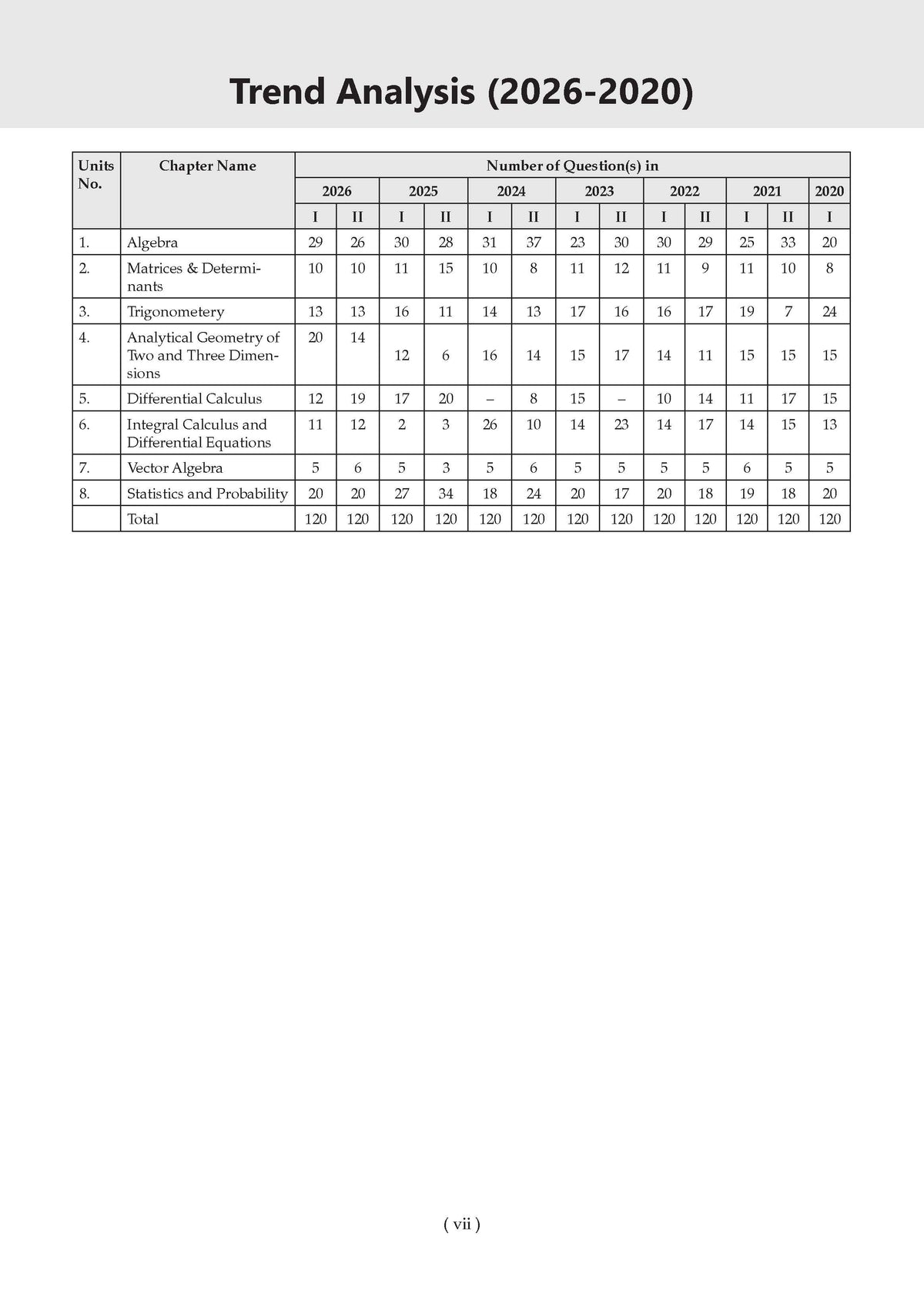 Trend Analysis (2026-2020)

| Units No. | Chapter Name | Number of Question(s) in | | | | | | | | | | | | |
|---|---|---|---|---|---|---|---|---|---|---|---|---|---|---|
| | | 2026 | | 2025 | | 2024 | | 2023 | | 2022 | | 2021 | | 2020 |
| | | I | II | I | II | I | II | I | II | I | II | I | II | I |
| 1. | Algebra | 29 | 26 | 30 | 28 | 31 | 37 | 23 | 30 | 30 | 29 | 25 | 33 | 20 |
| 2. | Matrices & Determinants | 10 | 10 | 11 | 15 | 10 | 8 | 11 | 12 | 11 | 9 | 11 | 10 | 8 |
| 3. | Trigonometery | 13 | 13 | 16 | 11 | 14 | 13 | 17 | 16 | 16 | 17 | 19 | 7 | 24 |
| 4. | Analytical Geometry of Two and Three Dimensions | 20 | 14 | 12 | 6 | 16 | 14 | 15 | 17 | 14 | 11 | 15 | 15 | 15 |
| 5. | Differential Calculus | 12 | 19 | 17 | 20 | – | 8 | 15 | – | 10 | 14 | 11 | 17 | 15 |
| 6. | Integral Calculus and Differential Equations | 11 | 12 | 2 | 3 | 26 | 10 | 14 | 23 | 14 | 17 | 14 | 15 | 13 |
| 7. | Vector Algebra | 5 | 6 | 5 | 3 | 5 | 6 | 5 | 5 | 5 | 5 | 6 | 5 | 5 |
| 8. | Statistics and Probability | 20 | 20 | 27 | 34 | 18 | 24 | 20 | 17 | 20 | 18 | 19 | 18 | 20 |
| | Total | 120 | 120 | 120 | 120 | 120 | 120 | 120 | 120 | 120 | 120 | 120 | 120 | 120 |

( vii )